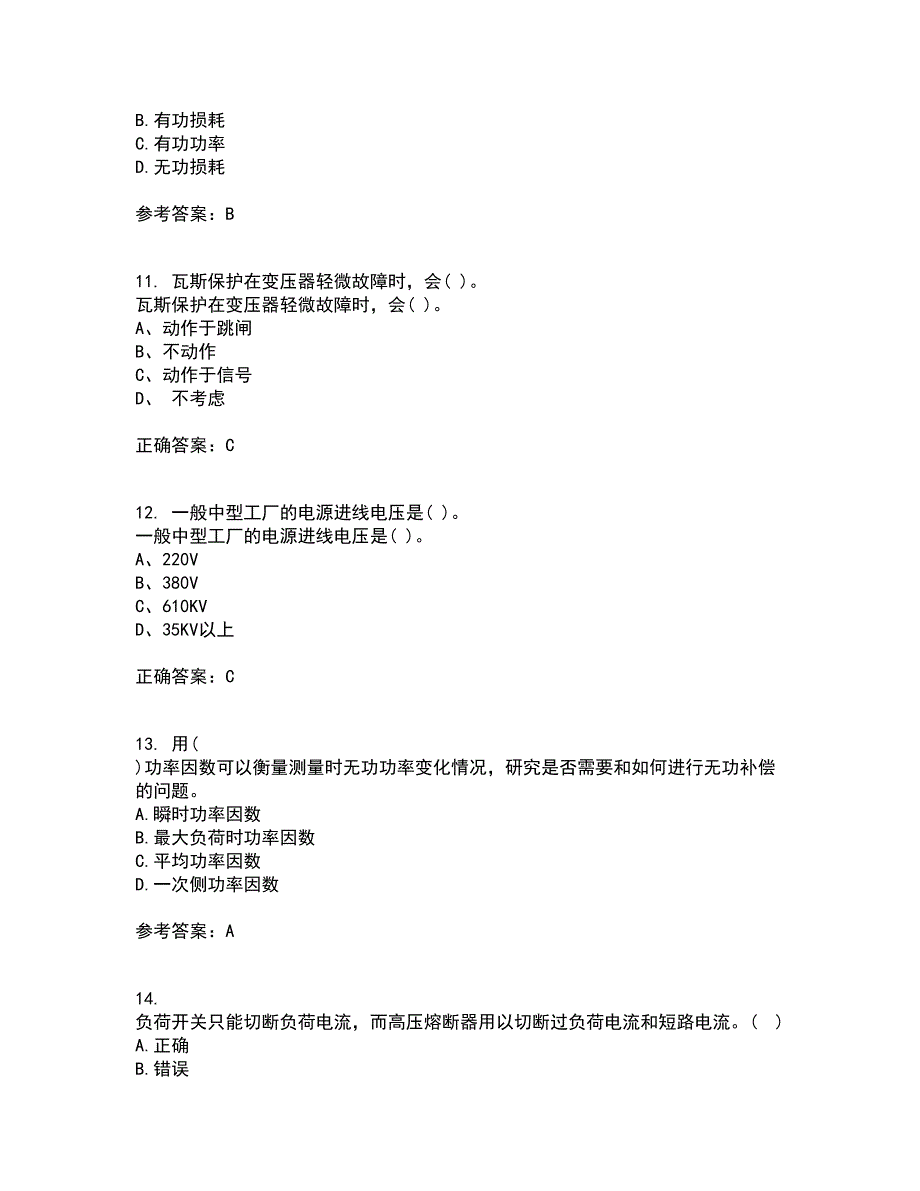 B.有功损耗
C.有功功率
D.无功损耗

参考答案：B

11. 瓦斯保护在变压器轻微故障时，会( )。
瓦斯保护在变压器轻微故障时，会( )。
A、动作于跳闸
B、不动作
C、动作于信号
D、 不考虑

正确答案：C

12. 一般中型工厂的电源进线电压是( )。
一般中型工厂的电源进线电压是( )。
A、220V
B、380V
C、610KV
D、35KV以上

正确答案：C

13. 用(
)功率因数可以衡量测量时无功功率变化情况，研究是否需要和如何进行无功补偿的问题。
A.瞬时功率因数
B.最大负荷时功率因数
C.平均功率因数
D.一次侧功率因数

参考答案：A

14.
负荷开关只能切断负荷电流，而高压熔断器用以切断过负荷电流和短路电流。( )
A.正确
B.错误